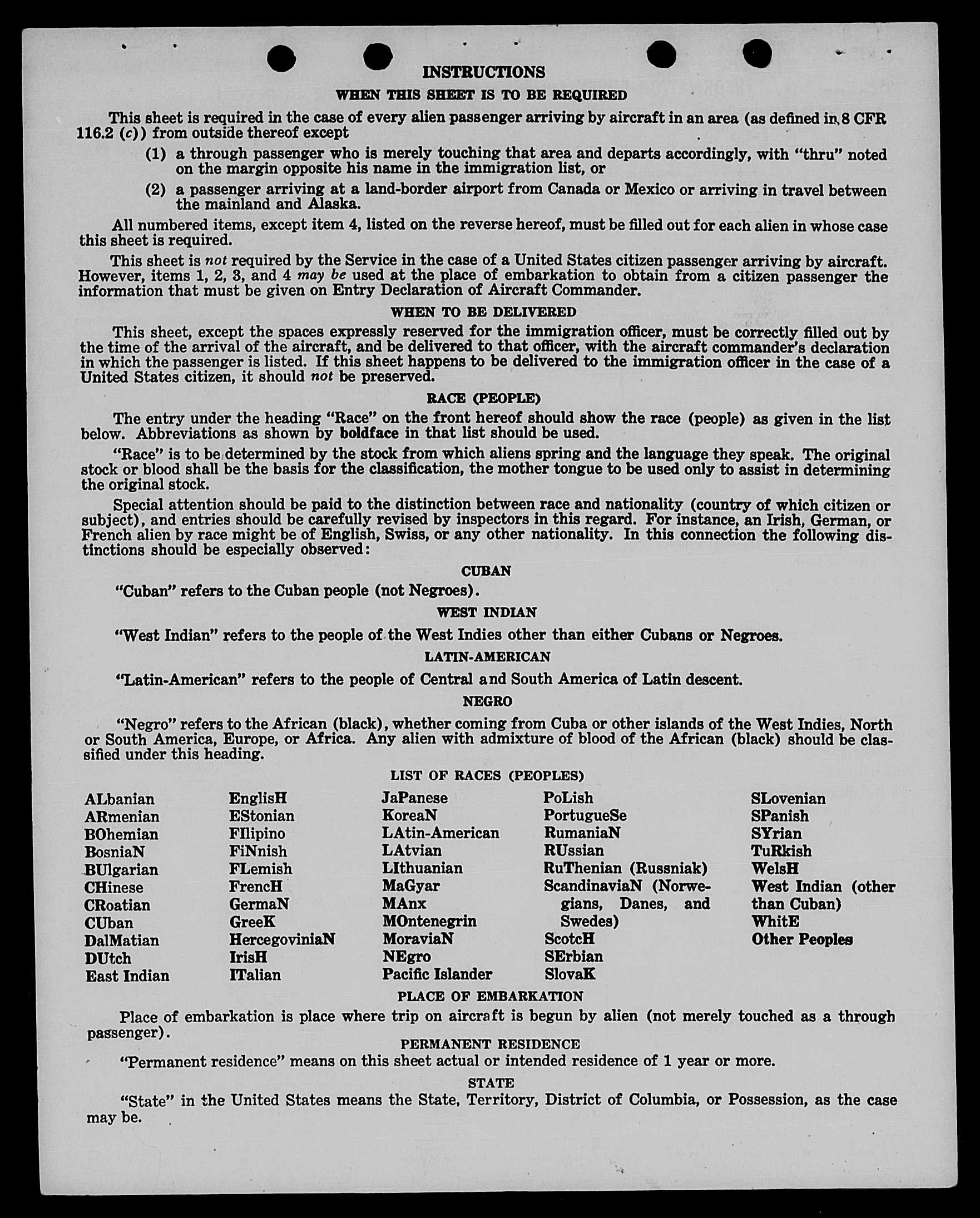 INSTRUCTIONS
WHEN THIS SHEET IS TO BE REQUIRED

This sheet is required in the case of every alien passenger arriving by aircraft in an area (as defined in 8 CFR 116.2 (c)) from outside thereof except

(1) a through passenger who is merely touching that area and departs accordingly, with "thru" noted on the margin opposite his name in the immigration list, or

(2) a passenger arriving at a land-border airport from Canada or Mexico or arriving in travel between the mainland and Alaska.

All numbered items, except item 4, listed on the reverse hereof, must be filled out for each alien in whose case this sheet is required.

This sheet is not required by the Service in the case of a United States citizen passenger arriving by aircraft. However, items 1, 2, 3, and 4 may be used at the place of embarkation to obtain from a citizen passenger the information that must be given on Entry Declaration of Aircraft Commander.

WHEN TO BE DELIVERED

This sheet, except the spaces expressly reserved for the immigration officer, must be correctly filled out by the time of the arrival of the aircraft, and be delivered to that officer, with the aircraft commander's declaration in which the passenger is listed. If this sheet happens to be delivered to the immigration officer in the case of a United States citizen, it should not be preserved.

RACE (PEOPLE)

The entry under the heading "Race" on the front hereof should show the race (people) as given in the list below. Abbreviations as shown by boldface in that list should be used.

"Race" is to be determined by the stock from which aliens spring and the language they speak. The original stock or blood shall be the basis for the classification, the mother tongue to be used only to assist in determining the original stock.

Special attention should be paid to the distinction between race and nationality (country of which citizen or subject), and entries should be carefully revised by inspectors in this regard. For instance, an Irish, German, or French alien by race might be of English, Swiss, or any other nationality. In this connection the following distinctions should be especially observed:

CUBAN

"Cuban" refers to the Cuban people (not Negroes).

WEST INDIAN

"West Indian" refers to the people of the West Indies other than either Cubans or Negroes.

LATIN-AMERICAN

"Latin-American" refers to the people of Central and South America of Latin descent.

NEGRO

"Negro" refers to the African (black), whether coming from Cuba or other islands of the West Indies, North or South America, Europe, or Africa. Any alien with admixture of blood of the African (black) should be classified under this heading.

LIST OF RACES (PEOPLES)

ALbanian
ARmenian
BOhemian
BosniaN
BUlgarian
CHinese
CRoatian
CUban
DalMatian
DUtch
East Indian

EnglisH
EStonian
FIlipino
FiNnish
FLemish
FrencH
GermaN
GreeK
HercegoviniaN
IrisH
ITalian

JaPanese
KoreaN
LAtin-American
LAtvian
LIthuanian
MaGyar
MAnx
MOntenegrin
MoraviaN
NEgro
Pacific Islander

PoLish
PortugueSe
RumaniaN
RUssian
RuThenian (Russniak)
ScandinaviaN (Norwegians, Danes, and Swedes)
ScotcH
SErbian
SlovaK

SLovenian
SPanish
SYrian
TuRkish
WelsH
West Indian (other than Cuban)
WhitE
Other Peoples

PLACE OF EMBARKATION

Place of embarkation is place where trip on aircraft is begun by alien (not merely touched as a through passenger).

PERMANENT RESIDENCE

"Permanent residence" means on this sheet actual or intended residence of 1 year or more.

STATE

"State" in the United States means the State, Territory, District of Columbia, or Possession, as the case may be.